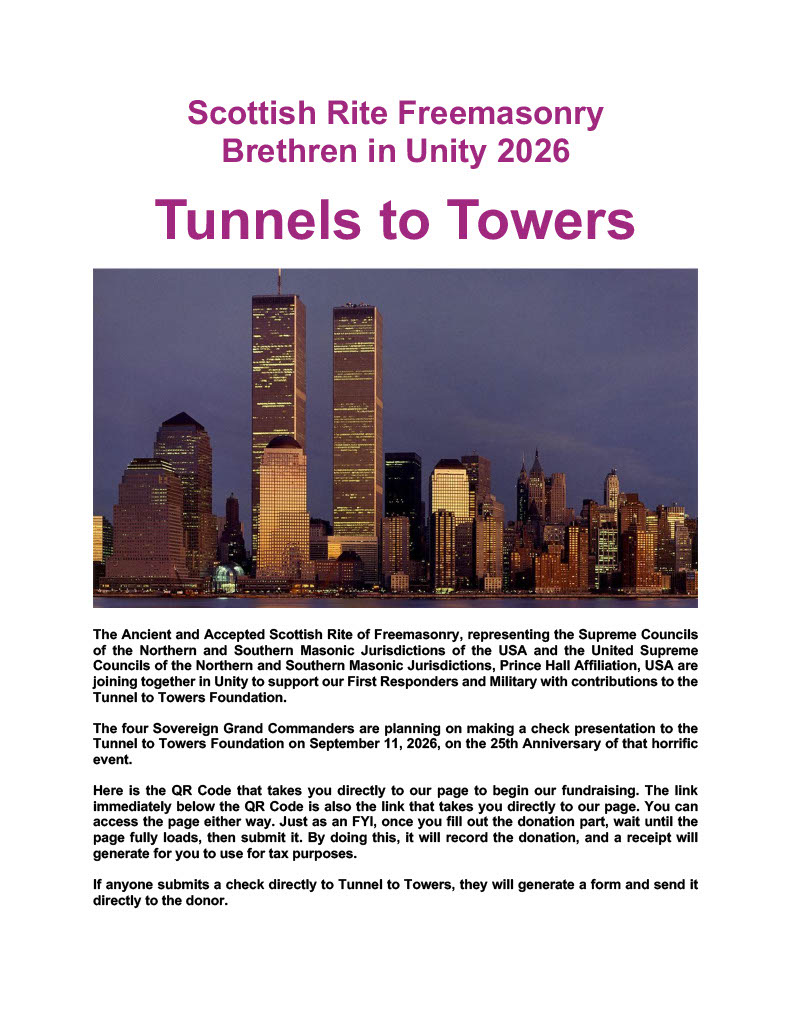 Scottish Rite Freemasonry
Brethren in Unity 2026

Tunnels to Towers

The Ancient and Accepted Scottish Rite of Freemasonry, representing the Supreme Councils of the Northern and Southern Masonic Jurisdictions of the USA and the United Supreme Councils of the Northern and Southern Masonic Jurisdictions, Prince Hall Affiliation, USA are joining together in Unity to support our First Responders and Military with contributions to the Tunnel to Towers Foundation.

The four Sovereign Grand Commanders are planning on making a check presentation to the Tunnel to Towers Foundation on September 11, 2026, on the 25th Anniversary of that horrific event.

Here is the QR Code that takes you directly to our page to begin our fundraising. The link immediately below the QR Code is also the link that takes you directly to our page. You can access the page either way. Just as an FYI, once you fill out the donation part, wait until the page fully loads, then submit it. By doing this, it will record the donation, and a receipt will generate for you to use for tax purposes.

If anyone submits a check directly to Tunnel to Towers, they will generate a form and send it directly to the donor.